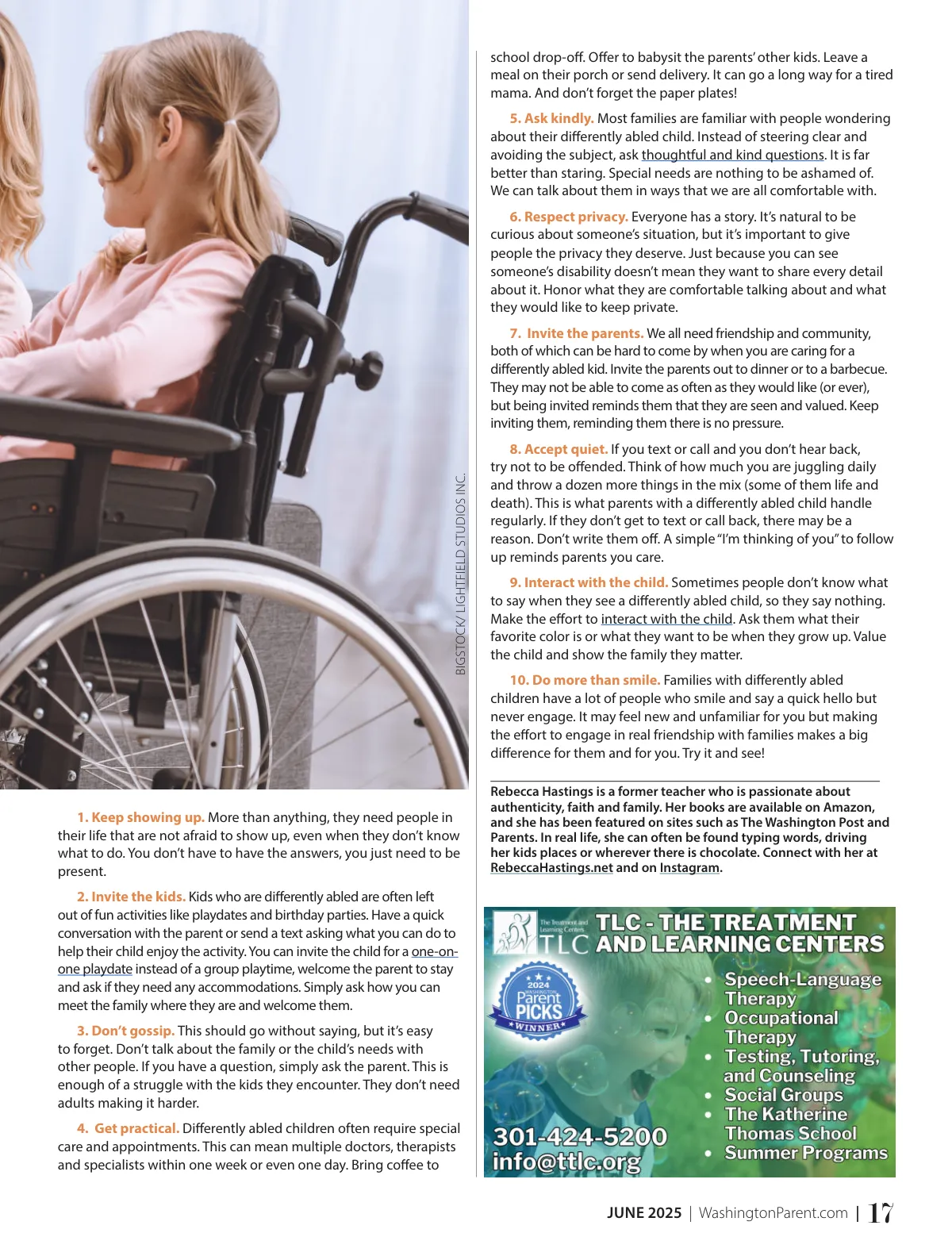 BIGSTOCK/ LIGHTFIELD STUDIOS INC.

1. Keep showing up. More than anything, they need people in their life that are not afraid to show up, even when they don't know what to do. You don't have to have the answers, you just need to be present.

2. Invite the kids. Kids who are differently abled are often left out of fun activities like playdates and birthday parties. Have a quick conversation with the parent or send a text asking what you can do to help their child enjoy the activity. You can invite the child for a one-on-one playdate instead of a group playtime, welcome the parent to stay and ask if they need any accommodations. Simply ask how you can meet the family where they are and welcome them.

3. Don't gossip. This should go without saying, but it's easy to forget. Don't talk about the family or the child's needs with other people. If you have a question, simply ask the parent. This is enough of a struggle with the kids they encounter. They don't need adults making it harder.

4. Get practical. Differently abled children often require special care and appointments. This can mean multiple doctors, therapists and specialists within one week or even one day. Bring coffee to school drop-off. Offer to babysit the parents' other kids. Leave a meal on their porch or send delivery. It can go a long way for a tired mama. And don't forget the paper plates!

5. Ask kindly. Most families are familiar with people wondering about their differently abled child. Instead of steering clear and avoiding the subject, ask thoughtful and kind questions. It is far better than staring. Special needs are nothing to be ashamed of. We can talk about them in ways that we are all comfortable with.

6. Respect privacy. Everyone has a story. It's natural to be curious about someone's situation, but it's important to give people the privacy they deserve. Just because you can see someone's disability doesn't mean they want to share every detail about it. Honor what they are comfortable talking about and what they would like to keep private.

7. Invite the parents. We all need friendship and community, both of which can be hard to come by when you are caring for a differently abled kid. Invite the parents out to dinner or to a barbecue. They may not be able to come as often as they would like (or ever), but being invited reminds them that they are seen and valued. Keep inviting them, reminding them there is no pressure.

8. Accept quiet. If you text or call and you don't hear back, try not to be offended. Think of how much you are juggling daily and throw a dozen more things in the mix (some of them life and death). This is what parents with a differently abled child handle regularly. If they don't get to text or call back, there may be a reason. Don't write them off. A simple "I'm thinking of you" to follow up reminds parents you care.

9. Interact with the child. Sometimes people don't know what to say when they see a differently abled child, so they say nothing. Make the effort to interact with the child. Ask them what their favorite color is or what they want to be when they grow up. Value the child and show the family they matter.

10. Do more than smile. Families with differently abled children have a lot of people who smile and say a quick hello but never engage. It may feel new and unfamiliar for you but making the effort to engage in real friendship with families makes a big difference for them and for you. Try it and see!

Rebecca Hastings is a former teacher who is passionate about authenticity, faith and family. Her books are available on Amazon, and she has been featured on sites such as The Washington Post and Parents. In real life, she can often be found typing words, driving her kids places or wherever there is chocolate. Connect with her at RebeccaHastings.net and on Instagram.

The Treatment and Learning Centers
TLC
TLC - THE TREATMENT AND LEARNING CENTERS

2024
WASHINGTON
Parent
PICKS
WINNER

• Speech-Language Therapy
• Occupational Therapy
• Testing, Tutoring, and Counseling
• Social Groups
• The Katherine Thomas School
• Summer Programs

301-424-5200
info@ttlc.org

JUNE 2025 | WashingtonParent.com | 17